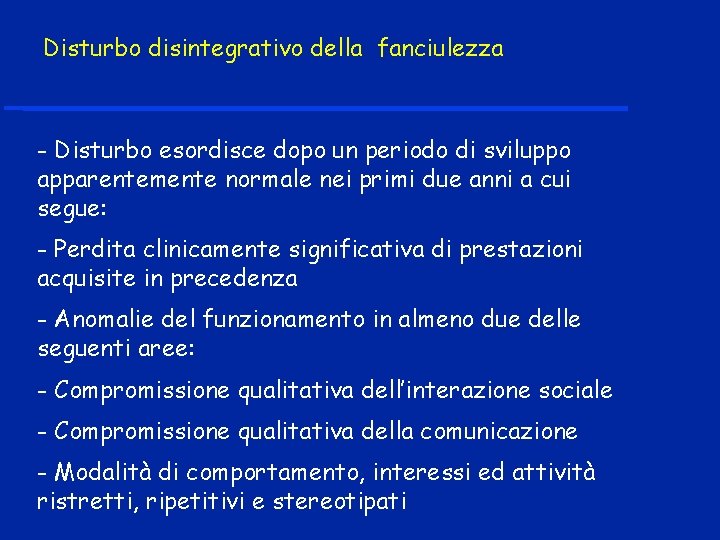 Disturbo disintegrativo della fanciulezza

- Disturbo esordisce dopo un periodo di sviluppo apparentemente normale nei primi due anni a cui segue:

- Perdita clinicamente significativa di prestazioni acquisite in precedenza

- Anomalie del funzionamento in almeno due delle seguenti aree:

- Compromissione qualitativa dell'interazione sociale

- Compromissione qualitativa della comunicazione

- Modalità di comportamento, interessi ed attività ristretti, ripetitivi e stereotipati